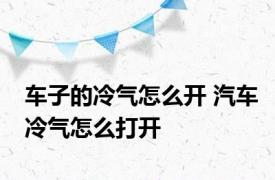 车子的冷气怎么开 汽车冷气怎么打开